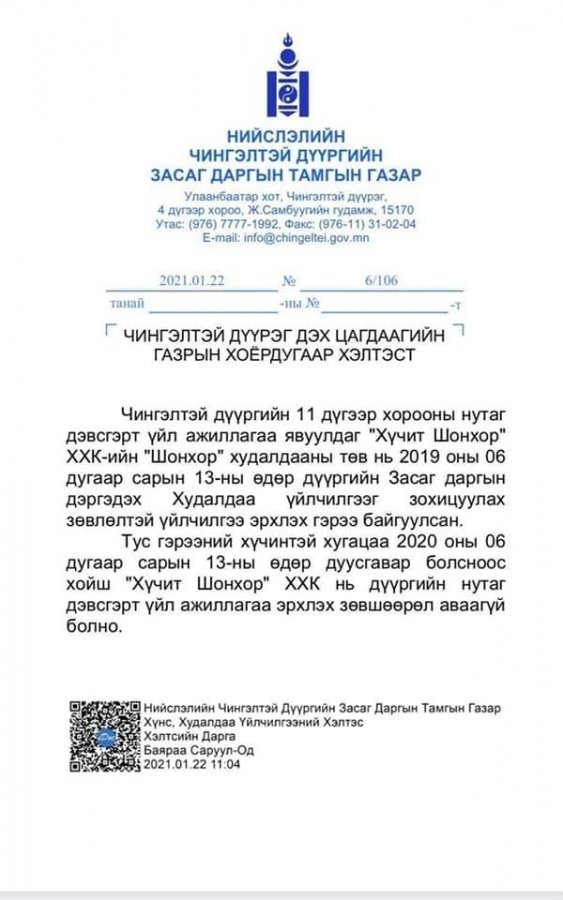 НИЙСЛЭЛИЙН
ЧИНГЭЛТЭЙ ДҮҮРГИЙН
ЗАСАГ ДАРГЫН ТАМГЫН ГАЗАР

Улаанбаатар хот, Чингэлтэй дүүрэг,
4 дүгээр хороо, Ж.Самбуугийн гудамж, 15170
Утас: (976) 7777-1992, Факс: (976-11) 31-02-04
E-mail: info@chingeltei.gov.mn

2021.01.22 № 6/106
танай -ны № -т

ЧИНГЭЛТЭЙ ДҮҮРЭГ ДЭХ ЦАГДААГИЙН ГАЗРЫН ХОЁРДУГААР ХЭЛТЭСТ

Чингэлтэй дүүргийн 11 дүгээр хорооны нутаг дэвсгэрт үйл ажиллагаа явуулдаг "Хүчит Шонхор" ХХК-ийн "Шонхор" худалдааны төв нь 2019 оны 06 дугаар сарын 13-ны өдөр дүүргийн Засаг даргын дэргэдэх Худалдаа үйлчилгээг зохицуулах зөвлөлтэй үйлчилгээ эрхлэх гэрээ байгуулсан.

Тус гэрээний хүчинтэй хугацаа 2020 оны 06 дугаар сарын 13-ны өдөр дуусгавар болсноос хойш "Хүчит Шонхор" ХХК нь дүүргийн нутаг дэвсгэрт үйл ажиллагаа эрхлэх зөвшөөрөл аваагүй болно.

Нийслэлийн Чингэлтэй Дүүргийн Засаг Даргын Тамгын Газар
Хүнс, Худалдаа Үйлчилгээний Хэлтэс
Хэлтсийн Дарга
Баяраа Саруул-Од
2021.01.22 11:04